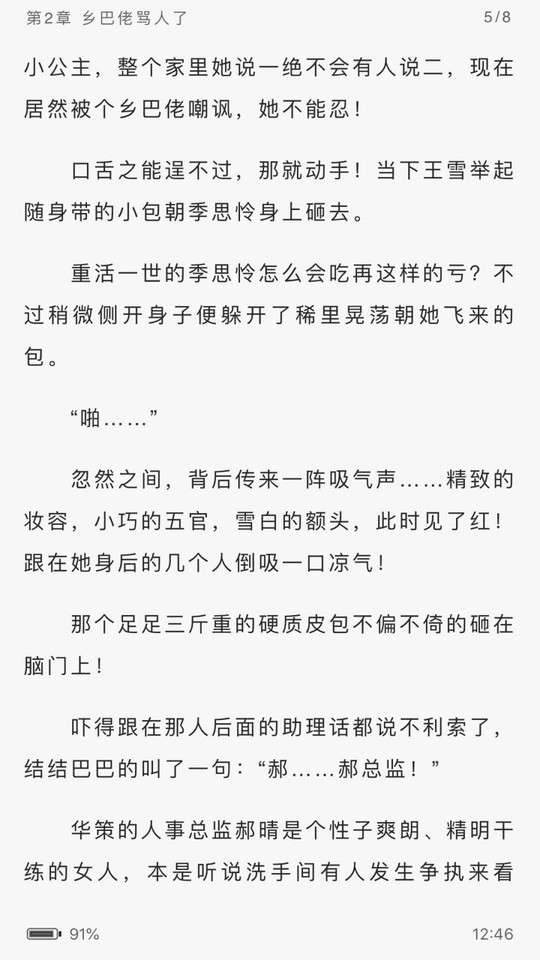 第2章 乡巴佬骂人了 5/8

小公主，整个家里她说一绝不会有人说二，现在居然被个乡巴佬嘲讽，她不能忍！

口舌之能逞不过，那就动手！当下王雪举起随身带的小包朝季思怜身上砸去。

重活一世的季思怜怎么会吃再这样的亏？不过稍微侧开身子便躲开了稀里晃荡朝她飞来的包。

“啪……”

忽然之间，背后传来一阵吸气声……精致的妆容，小巧的五官，雪白的额头，此时见了红！跟在她身后的几个人倒吸一口凉气！

那个足足三斤重的硬质皮包不偏不倚的砸在脑门上！

吓得跟在那人后面的助理话都说不利索了，结结巴巴的叫了一句：“郝……郝总监！”

华策的人事总监郝晴是个性子爽朗、精明干练的女人，本是听说洗手间有人发生争执来看

91% 12:46